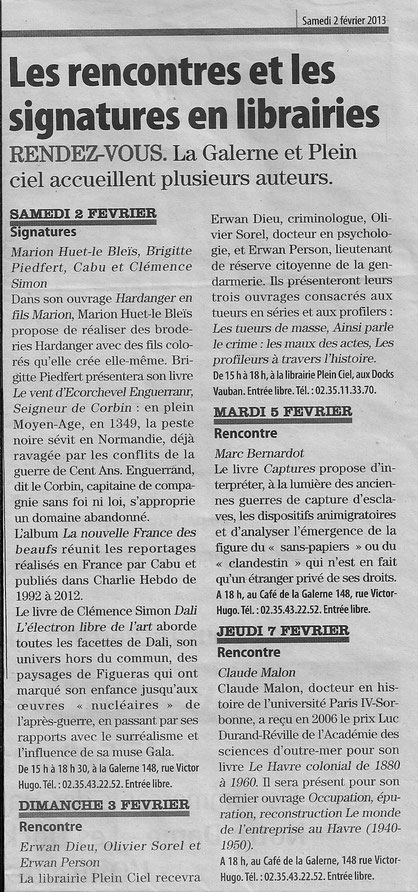 Samedi 2 février 2013

Les rencontres et les signatures en librairies

RENDEZ-VOUS. La Galerne et Plein ciel accueillent plusieurs auteurs.

SAMEDI 2 FEVRIER
Signatures

Marion Huet-le Bleïs, Brigitte Piedfert, Cabu et Clémence Simon
Dans son ouvrage Hardanger en fils Marion, Marion Huet-le Bleïs propose de réaliser des broderies Hardanger avec des fils colorés qu'elle crée elle-même. Brigitte Piedfert présentera son livre Le vent d'Ecorchevel Enguerranr, Seigneur de Corbin : en plein Moyen-Age, en 1349, la peste noire sévit en Normandie, déjà ravagée par les conflits de la guerre de Cent Ans. Enguerrand, dit le Corbin, capitaine de compagnie sans foi ni loi, s'approprie un domaine abandonné.
L'album La nouvelle France des beaufs réunit les reportages réalisés en France par Cabu et publiés dans Charlie Hebdo de 1992 à 2012.
Le livre de Clémence Simon Dali L'électron libre de l'art aborde toutes les facettes de Dali, son univers hors du commun, des paysages de Figueras qui ont marqué son enfance jusqu'aux œuvres « nucléaires » de l'après-guerre, en passant par ses rapports avec le surréalisme et l'influence de sa muse Gala.
De 15 h à 18 h 30, à la Galerne 148, rue Victor Hugo. Tél. : 02.35.43.22.52. Entrée libre.

DIMANCHE 3 FEVRIER
Rencontre

Erwan Dieu, Olivier Sorel et Erwan Person
La librairie Plein Ciel recevra Erwan Dieu, criminologue, Olivier Sorel, docteur en psychologie, et Erwan Person, lieutenant de réserve citoyenne de la gendarmerie. Ils présenteront leurs trois ouvrages consacrés aux tueurs en séries et aux profilers : Les tueurs de masse, Ainsi parle le crime : les maux des actes, Les profileurs à travers l'histoire.
De 15 h à 18 h, à la librairie Plein Ciel, aux Docks Vauban. Entrée libre. Tél. : 02.35.11.33.70.

MARDI 5 FEVRIER
Rencontre

Marc Bernardot
Le livre Captures propose d'interpréter, à la lumière des anciennes guerres de capture d'esclaves, les dispositifs animigratoires et d'analyser l'émergence de la figure du « sans-papiers » ou du « clandestin » qui n'est en fait qu'un étranger privé de ses droits.
A 18 h, au Café de la Galerne 148, rue Victor-Hugo. Tél. : 02.35.43.22.52. Entrée libre.

JEUDI 7 FEVRIER
Rencontre

Claude Malon
Claude Malon, docteur en histoire de l'université Paris IV-Sorbonne, a reçu en 2006 le prix Luc Durand-Réville de l'Académie des sciences d'outre-mer pour son livre Le Havre colonial de 1880 à 1960. Il sera présent pour son dernier ouvrage Occupation, épuration, reconstruction Le monde de l'entreprise au Havre (1940-1950).
A 18 h, au Café de la Galerne, 148 rue Victor-Hugo. Tél. : 02.35.43.22.52. Entrée libre.